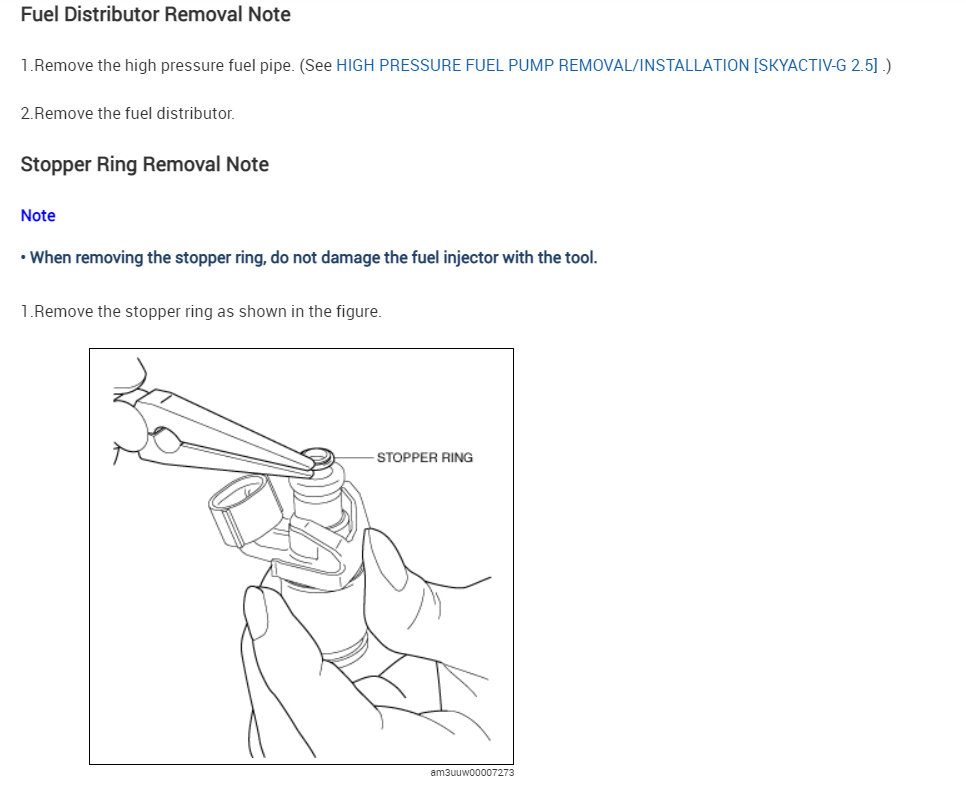 Fuel Distributor Removal Note

1.Remove the high pressure fuel pipe. (See HIGH PRESSURE FUEL PUMP REMOVAL/INSTALLATION [SKYACTIV-G 2.5] .)

2.Remove the fuel distributor.

Stopper Ring Removal Note

Note

• When removing the stopper ring, do not damage the fuel injector with the tool.

1.Remove the stopper ring as shown in the figure.

STOPPER RING

am3uuw00007273